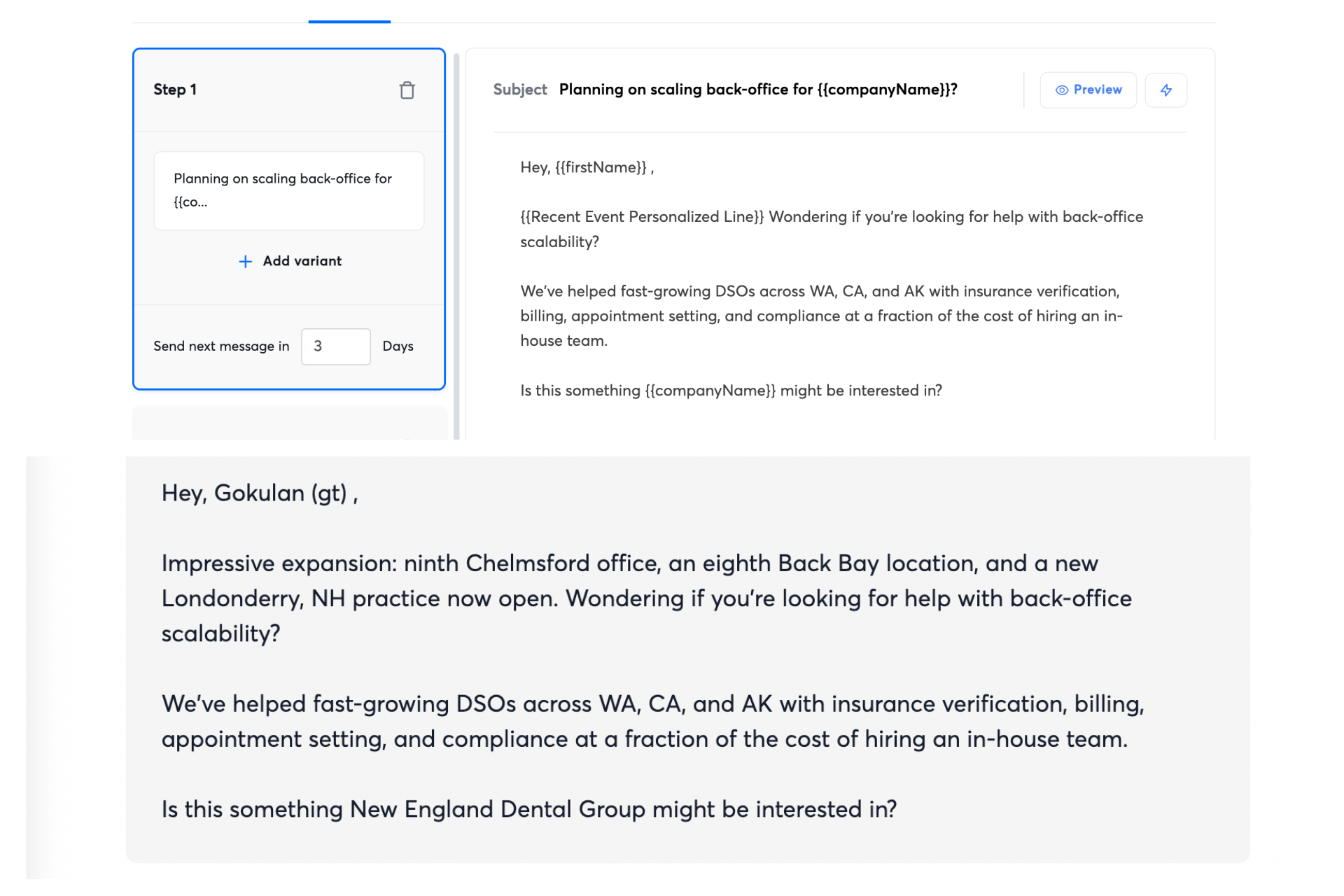 Step 1

Planning on scaling back-office for {{co...

+ Add variant

Send next message in 3 Days

Subject Planning on scaling back-office for {{companyName}}?

Preview

Hey, {{firstName}} ,

{{Recent Event Personalized Line}} Wondering if you're looking for help with back-office scalability?

We've helped fast-growing DSOs across WA, CA, and AK with insurance verification, billing, appointment setting, and compliance at a fraction of the cost of hiring an in-house team.

Is this something {{companyName}} might be interested in?

Hey, Gokulan (gt) ,

Impressive expansion: ninth Chelmsford office, an eighth Back Bay location, and a new Londonderry, NH practice now open. Wondering if you're looking for help with back-office scalability?

We've helped fast-growing DSOs across WA, CA, and AK with insurance verification, billing, appointment setting, and compliance at a fraction of the cost of hiring an in-house team.

Is this something New England Dental Group might be interested in?